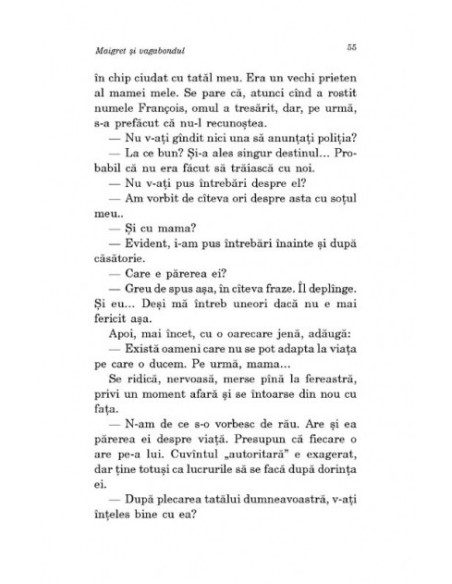 Maigret și vagabondul

55

în chip ciudat cu tatăl meu. Era un vechi prieten al mamei mele. Se pare că, atunci cînd a rostit numele François, omul a tresărit, dar, pe urmă, s-a prefăcut că nu-l recunoștea.

— Nu v-ați gîndit nici una să anunțați poliția?

— La ce bun? Și-a ales singur destinul... Probabil că nu era făcut să trăiască cu noi.

— Nu v-ați pus întrebări despre el?

— Am vorbit de cîteva ori despre asta cu soțul meu..

— Și cu mama?

— Evident, i-am pus întrebări înainte și după căsătorie.

— Care e părerea ei?

— Greu de spus așa, în cîteva fraze. Îl deplînge. Și eu... Deși mă întreb uneori dacă nu e mai fericit așa.

Apoi, mai încet, cu o oarecare jenă, adăugă:

— Există oameni care nu se pot adapta la viața pe care o ducem. Pe urmă, mama...

Se ridică, nervoasă, merse pînă la fereastră, privi un moment afară și se întoarse din nou cu fața.

— N-am de ce s-o vorbesc de rău. Are și ea părerea ei despre viață. Presupun că fiecare o are pe-a lui. Cuvîntul „autoritară" e exagerat, dar ține totuși ca lucrurile să se facă după dorința ei.

— După plecarea tatălui dumneavoastră, v-ați înțeles bine cu ea?